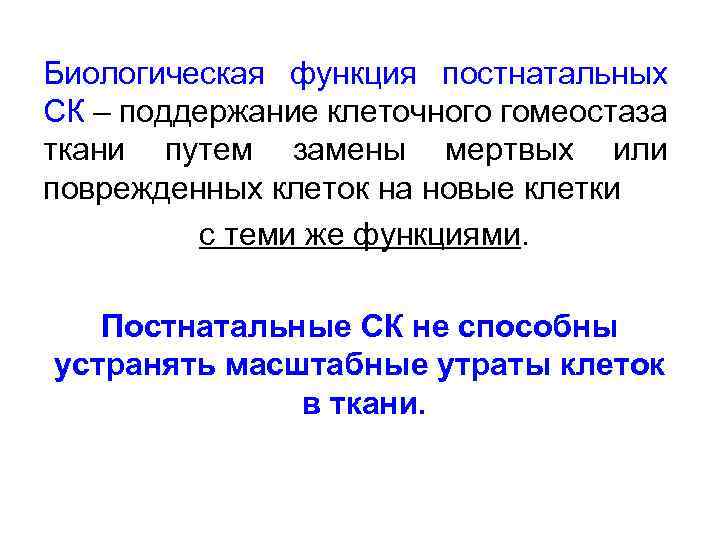 Биологическая функция постнатальных СК – поддержание клеточного гомеостаза ткани путем замены мертвых или поврежденных клеток на новые клетки

с теми же функциями.

Постнатальные СК не способны устранять масштабные утраты клеток в ткани.